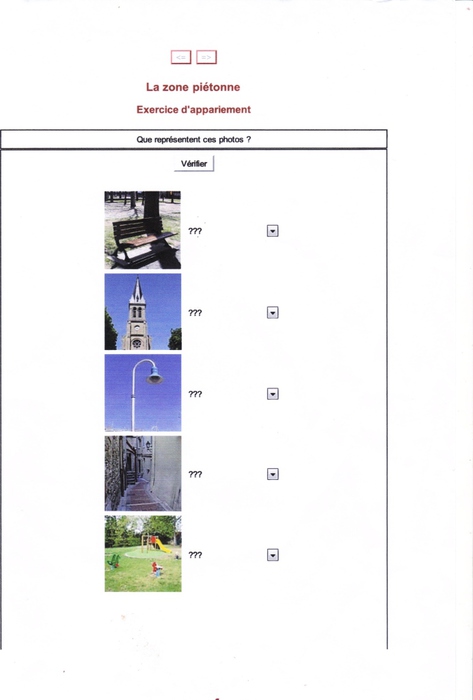 <=  =>

La zone piétonne

Exercice d'appariement

Que représentent ces photos ?

Vérifier

???

???

???

???

???